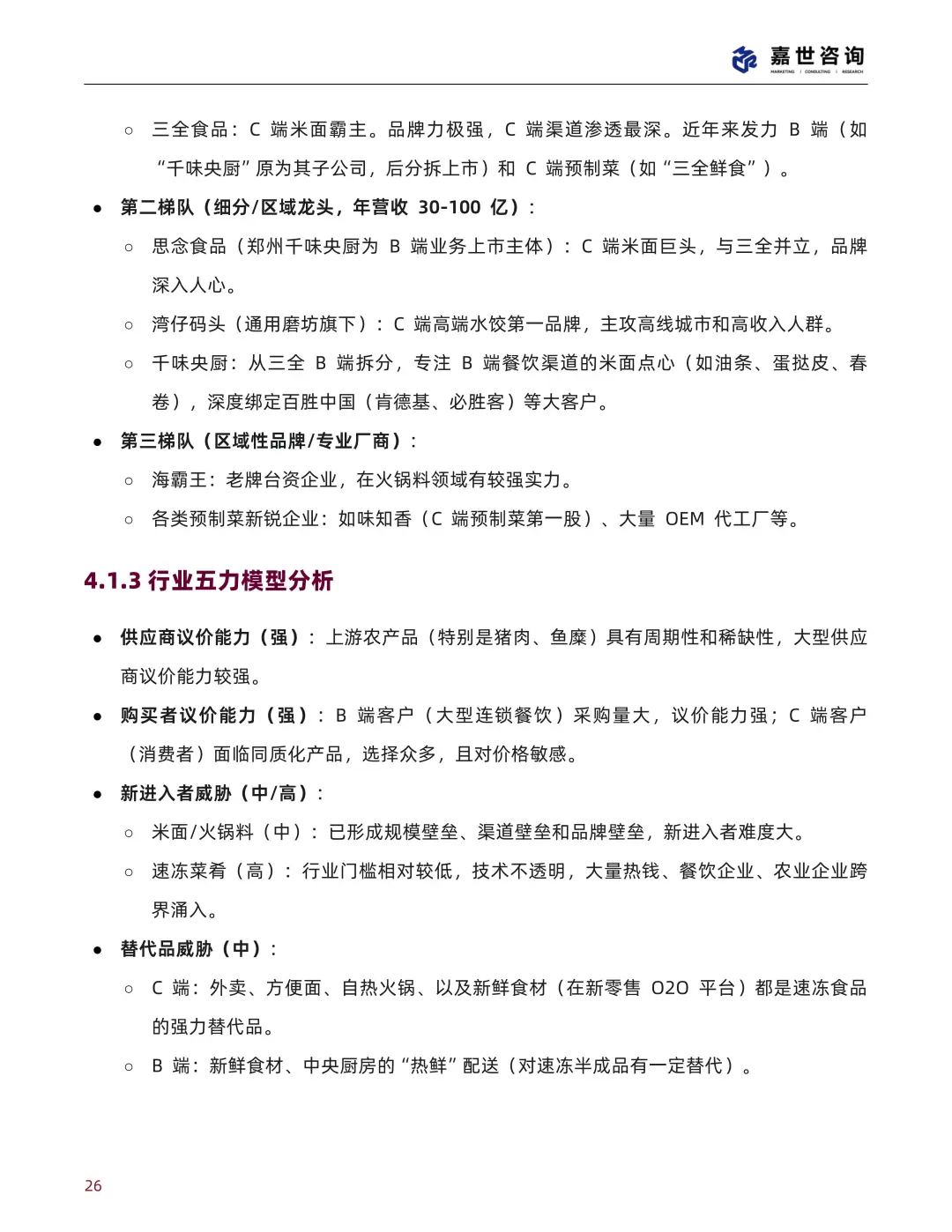 嘉世咨询
MARKETING | CONSULTING | RESEARCH

○ 三全食品：C 端米面霸主。品牌力极强，C 端渠道渗透最深。近年来发力 B 端（如“千味央厨”原为其子公司，后分拆上市）和 C 端预制菜（如“三全鲜食”）。

● 第二梯队（细分/区域龙头，年营收 30-100 亿）：

○ 思念食品（郑州千味央厨为 B 端业务上市主体）：C 端米面巨头，与三全并立，品牌深入人心。

○ 湾仔码头（通用磨坊旗下）：C 端高端水饺第一品牌，主攻高线城市和高收入人群。

○ 千味央厨：从三全 B 端拆分，专注 B 端餐饮渠道的米面点心（如油条、蛋挞皮、春卷），深度绑定百胜中国（肯德基、必胜客）等大客户。

● 第三梯队（区域性品牌/专业厂商）：

○ 海霸王：老牌台资企业，在火锅料领域有较强实力。

○ 各类预制菜新锐企业：如味知香（C 端预制菜第一股）、大量 OEM 代工厂等。

4.1.3 行业五力模型分析

● 供应商议价能力（强）：上游农产品（特别是猪肉、鱼糜）具有周期性和稀缺性，大型供应商议价能力较强。

● 购买者议价能力（强）：B 端客户（大型连锁餐饮）采购量大，议价能力强；C 端客户（消费者）面临同质化产品，选择众多，且对价格敏感。

● 新进入者威胁（中/高）：

○ 米面/火锅料（中）：已形成规模壁垒、渠道壁垒和品牌壁垒，新进入者难度大。

○ 速冻菜肴（高）：行业门槛相对较低，技术不透明，大量热钱、餐饮企业、农业企业跨界涌入。

● 替代品威胁（中）：

○ C 端：外卖、方便面、自热火锅、以及新鲜食材（在新零售 O2O 平台）都是速冻食品的强力替代品。

○ B 端：新鲜食材、中央厨房的“热鲜”配送（对速冻半成品有一定替代）。

26